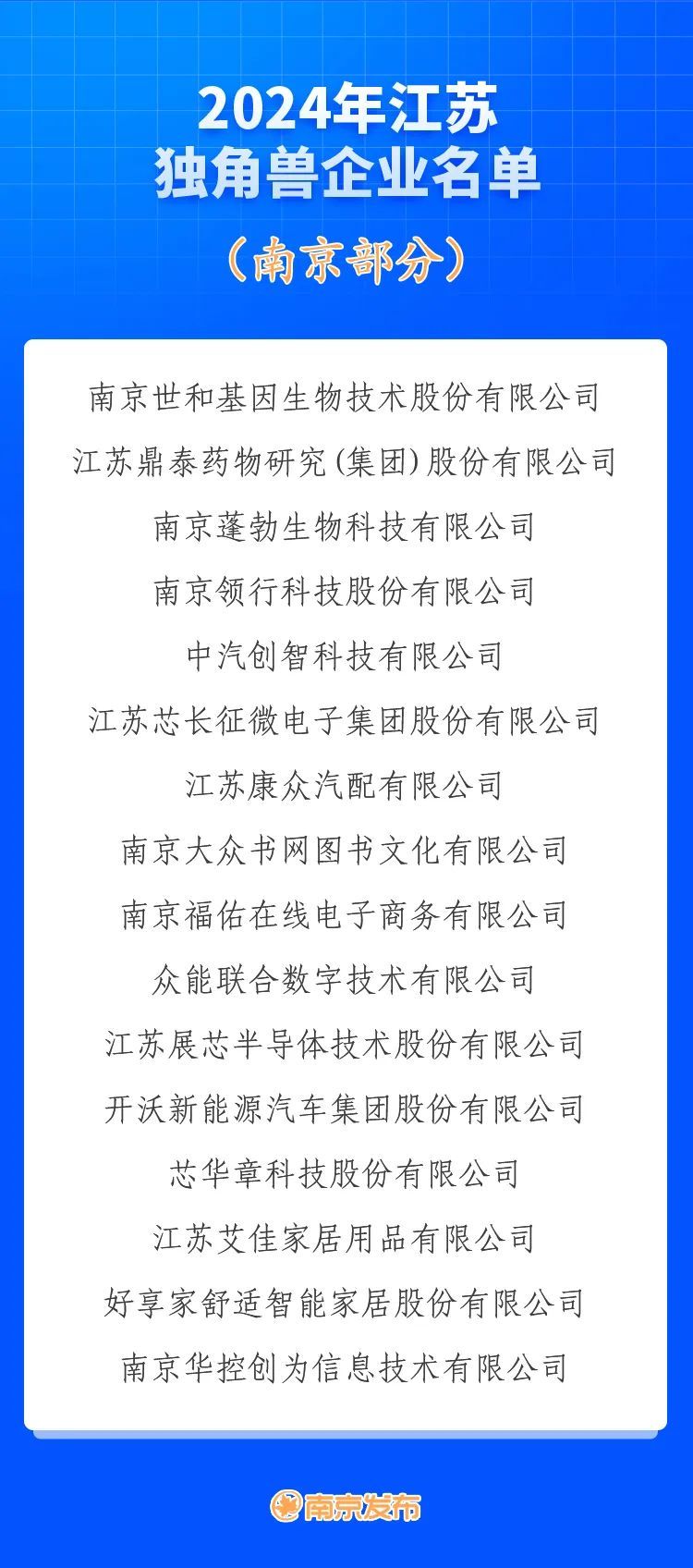 2024年江苏
独角兽企业名单

（南京部分）

南京世和基因生物技术股份有限公司

江苏鼎泰药物研究（集团）股份有限公司

南京蓬勃生物科技有限公司

南京领行科技股份有限公司

中汽创智科技有限公司

江苏芯长征微电子集团股份有限公司

江苏康众汽配有限公司

南京大众书网图书文化有限公司

南京福佑在线电子商务有限公司

众能联合数字技术有限公司

江苏展芯半导体技术股份有限公司

开沃新能源汽车集团股份有限公司

芯华章科技股份有限公司

江苏艾佳家居用品有限公司

好享家舒适智能家居股份有限公司

南京华控创为信息技术有限公司

南京发布